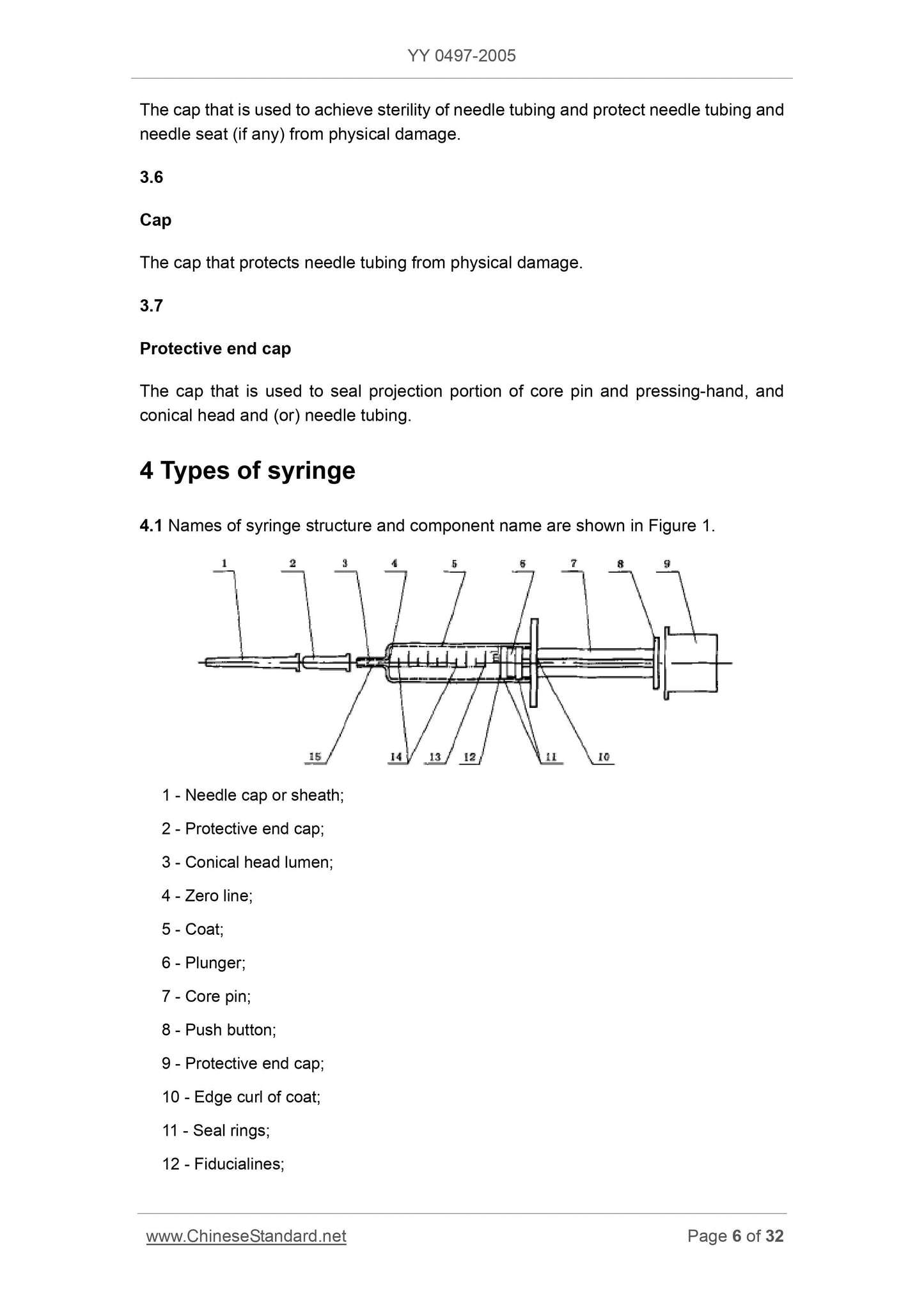 YY 0497-2005

The cap that is used to achieve sterility of needle tubing and protect needle tubing and needle seat (if any) from physical damage.

3.6

Cap

The cap that protects needle tubing from physical damage.

3.7

Protective end cap

The cap that is used to seal projection portion of core pin and pressing-hand, and conical head and (or) needle tubing.

4 Types of syringe

4.1 Names of syringe structure and component name are shown in Figure 1.

1 2 3 4 5 6 7 8 9

15 14 13 12 11 10

1 - Needle cap or sheath;

2 - Protective end cap;

3 - Conical head lumen;

4 - Zero line;

5 - Coat;

6 - Plunger;

7 - Core pin;

8 - Push button;

9 - Protective end cap;

10 - Edge curl of coat;

11 - Seal rings;

12 - Fiducialines;

www.ChineseStandard.net Page 6 of 32